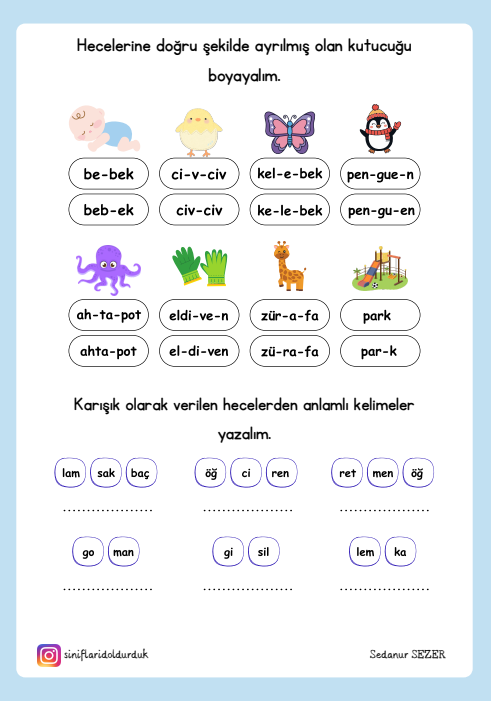 Hecelerine doğru şekilde ayrılmış olan kutucuğu boyayalım.

be-bek
beb-ek

ci-v-civ
civ-civ

kel-e-bek
ke-le-bek

pen-gue-n
pen-gu-en

ah-ta-pot
ahta-pot

eldi-ve-n
el-di-ven

zür-a-fa
zü-ra-fa

park
par-k

Karışık olarak verilen hecelerden anlamlı kelimeler yazalım.

lam sak baç
....................

öğ ci ren
....................

ret men öğ
....................

go man
....................

gi sil
....................

lem ka
....................

siniflaridoldurduk

Sedanur SEZER